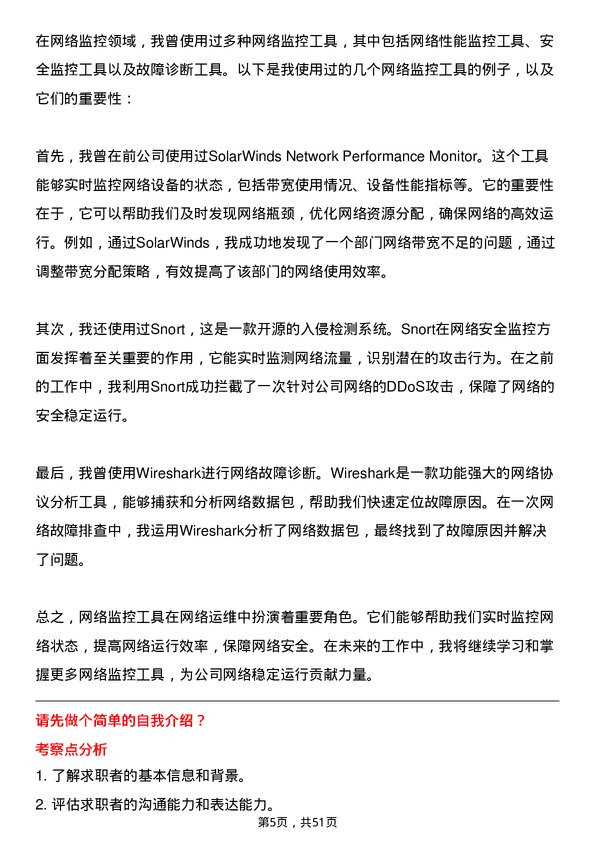 在网络监控领域，我曾使用过多种网络监控工具，其中包括网络性能监控工具、安全监控工具以及故障诊断工具。以下是我使用过的几个网络监控工具的例子，以及它们的重要性：

首先，我曾在前公司使用过SolarWinds Network Performance Monitor。这个工具能够实时监控网络设备的状态，包括带宽使用情况、设备性能指标等。它的重要性在于，它可以帮助我们及时发现网络瓶颈，优化网络资源分配，确保网络的高效运行。例如，通过SolarWinds，我成功地发现了一个部门网络带宽不足的问题，通过调整带宽分配策略，有效提高了该部门的网络使用效率。

其次，我还使用过Snort，这是一款开源的入侵检测系统。Snort在网络安全监控方面发挥着至关重要的作用，它能实时监测网络流量，识别潜在的攻击行为。在之前的工作中，我利用Snort成功拦截了一次针对公司网络的DDoS攻击，保障了网络的安全稳定运行。

最后，我曾使用Wireshark进行网络故障诊断。Wireshark是一款功能强大的网络协议分析工具，能够捕获和分析网络数据包，帮助我们快速定位故障原因。在一次网络故障排查中，我运用Wireshark分析了网络数据包，最终找到了故障原因并解决了问题。

总之，网络监控工具在网络运维中扮演着重要角色。它们能够帮助我们实时监控网络状态，提高网络运行效率，保障网络安全。在未来的工作中，我将继续学习和掌握更多网络监控工具，为公司网络稳定运行贡献力量。

请先做个简单的自我介绍？

考察点分析

1. 了解求职者的基本信息和背景。

2. 评估求职者的沟通能力和表达能力。

第5页，共51页